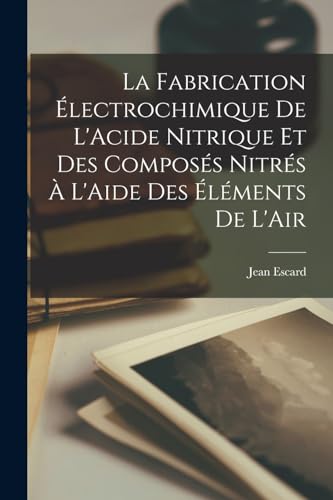 La Fabrication Électrochimique De L'Acide Nitrique Et Des Composés Nitrés À L'Aide Des Éléments De L'Air

Jean Escard